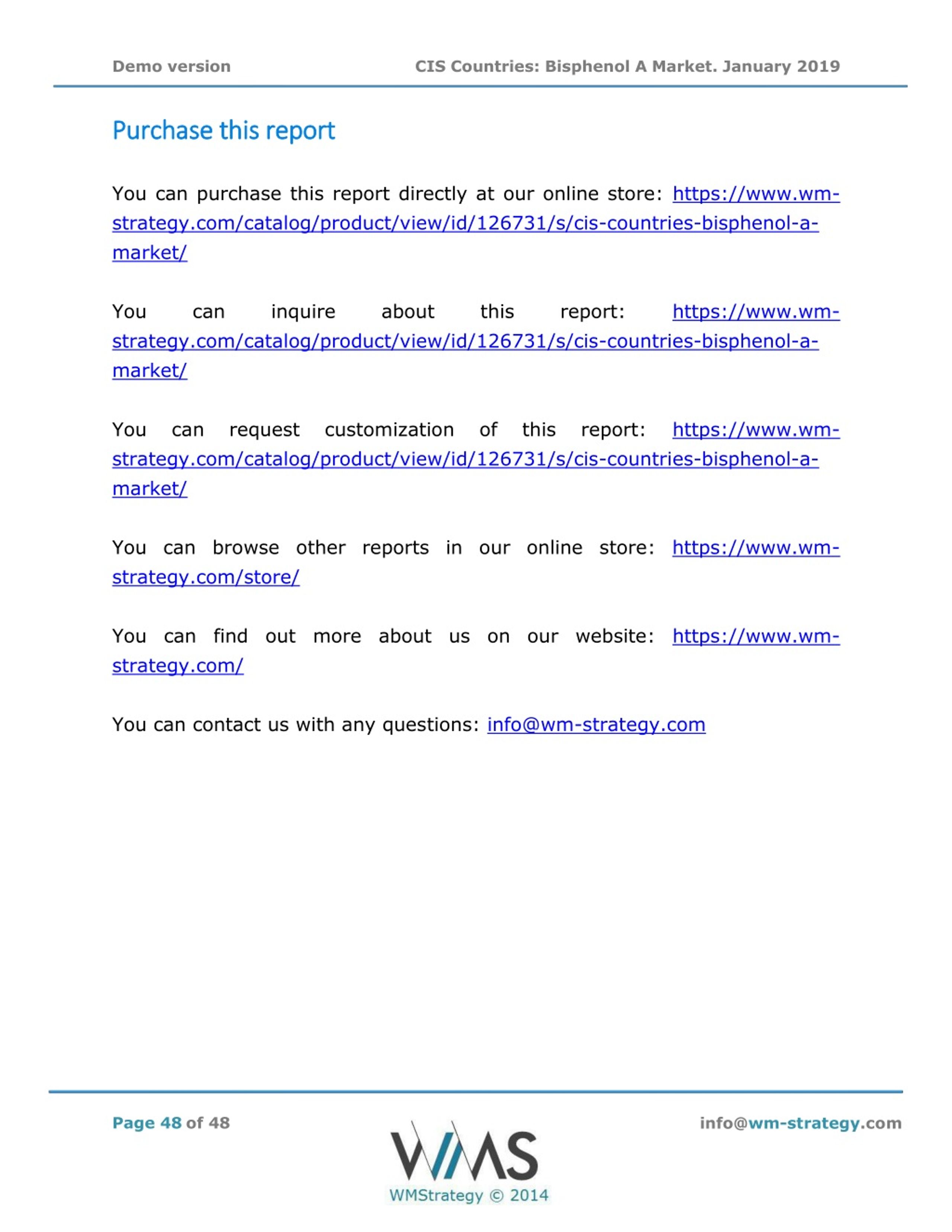 Demo version CIS Countries: Bisphenol A Market. January 2019

Purchase this report

You can purchase this report directly at our online store: https://www.wm-strategy.com/catalog/product/view/id/126731/s/cis-countries-bisphenol-a-market/

You can inquire about this report: https://www.wm-strategy.com/catalog/product/view/id/126731/s/cis-countries-bisphenol-a-market/

You can request customization of this report: https://www.wm-strategy.com/catalog/product/view/id/126731/s/cis-countries-bisphenol-a-market/

You can browse other reports in our online store: https://www.wm-strategy.com/store/

You can find out more about us on our website: https://www.wm-strategy.com/

You can contact us with any questions: info@wm-strategy.com

Page 48 of 48

WMS
WMStrategy © 2014

info@wm-strategy.com